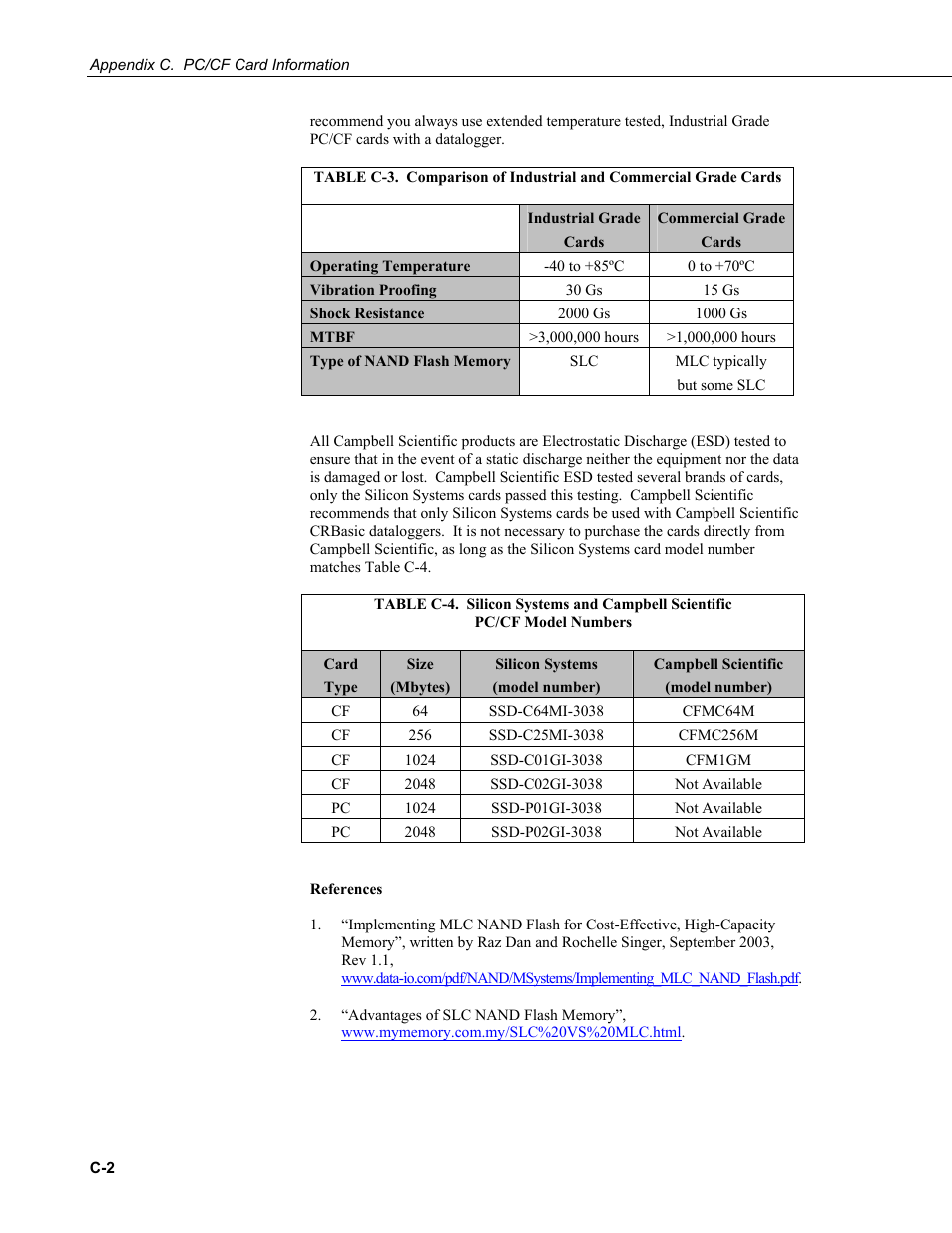 Appendix C.  PC/CF Card Information

recommend you always use extended temperature tested, Industrial Grade PC/CF cards with a datalogger.

TABLE C-3.  Comparison of Industrial and Commercial Grade Cards

| | Industrial Grade Cards | Commercial Grade Cards |
|---|---|---|
| Operating Temperature | -40 to +85ºC | 0 to +70ºC |
| Vibration Proofing | 30 Gs | 15 Gs |
| Shock Resistance | 2000 Gs | 1000 Gs |
| MTBF | >3,000,000 hours | >1,000,000 hours |
| Type of NAND Flash Memory | SLC | MLC typically but some SLC |

All Campbell Scientific products are Electrostatic Discharge (ESD) tested to ensure that in the event of a static discharge neither the equipment nor the data is damaged or lost.  Campbell Scientific ESD tested several brands of cards, only the Silicon Systems cards passed this testing.  Campbell Scientific recommends that only Silicon Systems cards be used with Campbell Scientific CRBasic dataloggers.  It is not necessary to purchase the cards directly from Campbell Scientific, as long as the Silicon Systems card model number matches Table C-4.

TABLE C-4.  Silicon Systems and Campbell Scientific PC/CF Model Numbers

| Card Type | Size (Mbytes) | Silicon Systems (model number) | Campbell Scientific (model number) |
|---|---|---|---|
| CF | 64 | SSD-C64MI-3038 | CFMC64M |
| CF | 256 | SSD-C25MI-3038 | CFMC256M |
| CF | 1024 | SSD-C01GI-3038 | CFM1GM |
| CF | 2048 | SSD-C02GI-3038 | Not Available |
| PC | 1024 | SSD-P01GI-3038 | Not Available |
| PC | 2048 | SSD-P02GI-3038 | Not Available |

References

1.  “Implementing MLC NAND Flash for Cost-Effective, High-Capacity Memory”, written by Raz Dan and Rochelle Singer, September 2003, Rev 1.1, www.data-io.com/pdf/NAND/MSystems/Implementing_MLC_NAND_Flash.pdf.

2.  “Advantages of SLC NAND Flash Memory”, www.mymemory.com.my/SLC%20VS%20MLC.html.

C-2